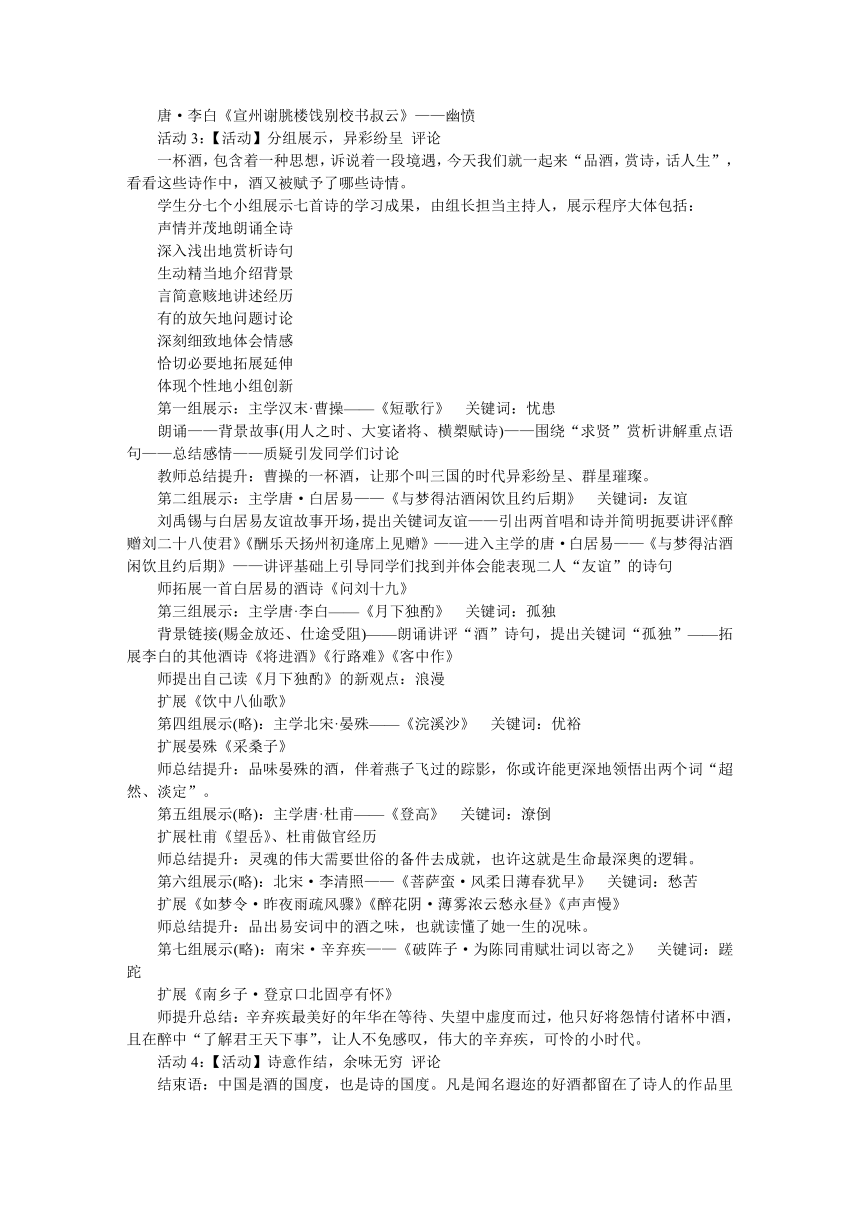 唐·李白《宣州谢朓楼饯别校书叔云》——幽愤

活动 3:【活动】分组展示，异彩纷呈 评论

一杯酒，包含着一种思想，诉说着一段境遇，今天我们就一起来“品酒，赏诗，话人生”，看看这些诗作中，酒又被赋予了哪些诗情。

学生分七个小组展示七首诗的学习成果，由组长担当主持人，展示程序大体包括：

声情并茂地朗诵全诗

深入浅出地赏析诗句

生动精当地介绍背景

言简意赅地讲述经历

有的放矢地问题讨论

深刻细致地体会情感

恰切必要地拓展延伸

体现个性地小组创新

第一组展示：主学汉末·曹操——《短歌行》 关键词：忧患

朗诵——背景故事(用人之时、大宴诸将、横槊赋诗)——围绕“求贤”赏析讲解重点语句——总结感情——质疑引发同学们讨论

教师总结提升：曹操的一杯酒，让那个叫三国的时代异彩纷呈、群星璀璨。

第二组展示：主学唐·白居易——《与梦得沽酒闲饮且约后期》 关键词：友谊

刘禹锡与白居易友谊故事开场，提出关键词友谊——引出两首唱和诗并简明扼要讲评《醉赠刘二十八使君》《酬乐天扬州初逢席上见赠》——进入主学的唐·白居易——《与梦得沽酒闲饮且约后期》——讲评基础上引导同学们找到并体会能表现二人“友谊”的诗句

师拓展一首白居易的酒诗《问刘十九》

第三组展示：主学唐·李白——《月下独酌》 关键词：孤独

背景链接(赐金放还、仕途受阻)——朗诵讲评“酒”诗句，提出关键词“孤独”——拓展李白的其他酒诗《将进酒》《行路难》《客中作》

师提出自己读《月下独酌》的新观点：浪漫

扩展《饮中八仙歌》

第四组展示(略)：主学北宋·晏殊——《浣溪沙》 关键词：优裕

扩展晏殊《采桑子》

师总结提升：品味晏殊的酒，伴着燕子飞过的踪影，你或许能更深地领悟出两个词“超然、淡定”。

第五组展示(略)：主学唐·杜甫——《登高》 关键词：潦倒

扩展杜甫《望岳》、杜甫做官经历

师总结提升：灵魂的伟大需要世俗的备件去成就，也许这就是生命最深奥的逻辑。

第六组展示(略)：北宋·李清照——《菩萨蛮·风柔日薄春犹早》 关键词：愁苦

扩展《如梦令·昨夜雨疏风骤》《醉花阴·薄雾浓云愁永昼》《声声慢》

师总结提升：品出易安词中的酒之味，也就读懂了她一生的况味。

第七组展示(略)：南宋·辛弃疾——《破阵子·为陈同甫赋壮词以寄之》 关键词：蹉跎

扩展《南乡子·登京口北固亭有怀》

师提升总结：辛弃疾最美好的年华在等待、失望中虚度而过，他只好将怨情付诸杯中酒，且在醉中“了解君王天下事”，让人不免感叹，伟大的辛弃疾，可怜的小时代。

活动 4:【活动】诗意作结，余味无穷 评论

结束语：中国是酒的国度，也是诗的国度。凡是闻名遐迩的好酒都留在了诗人的作品里